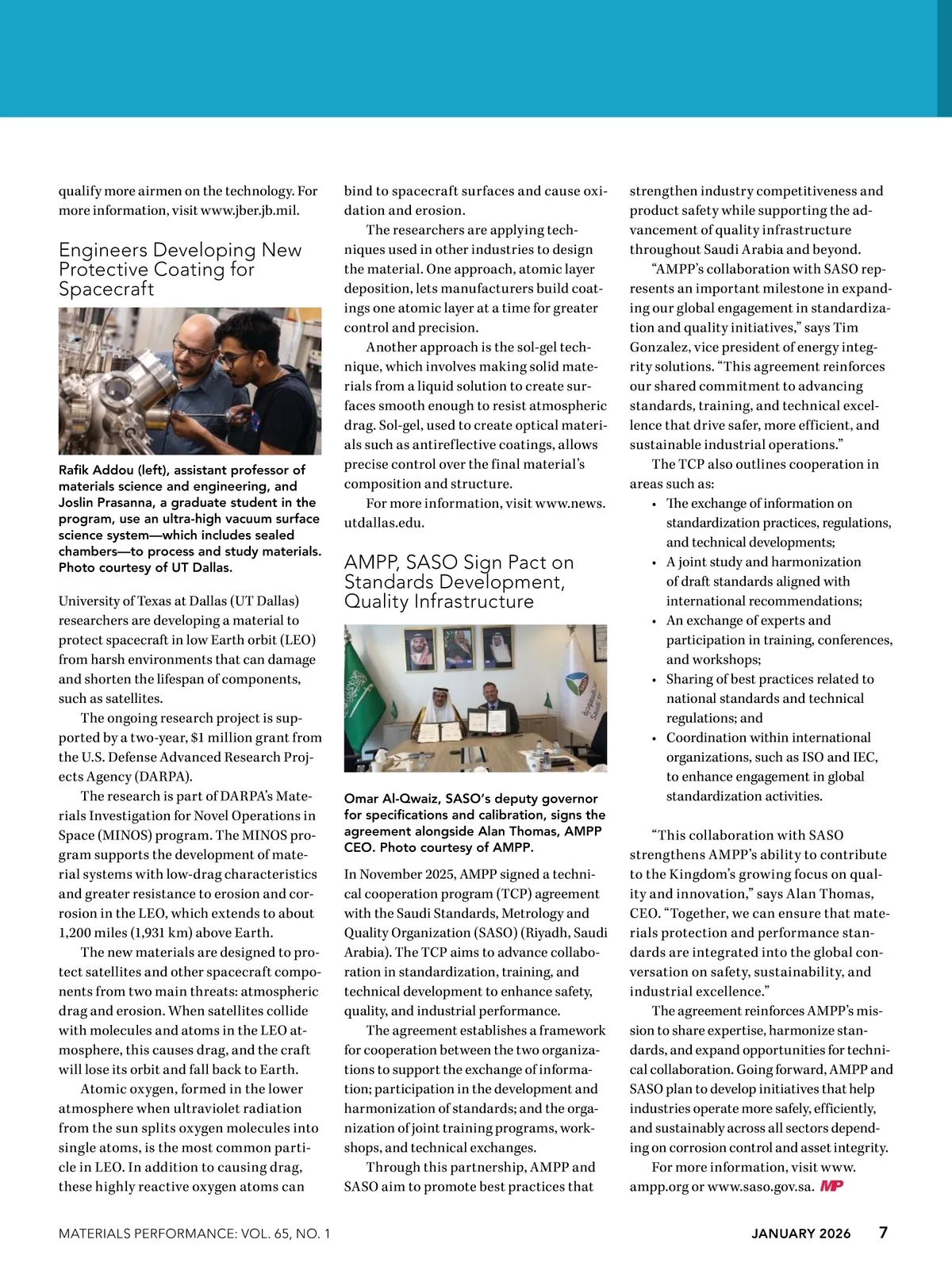 qualify more airmen on the technology. For more information, visit www.jber.jb.mil.

Engineers Developing New Protective Coating for Spacecraft

Rafik Addou (left), assistant professor of materials science and engineering, and Joslin Prasanna, a graduate student in the program, use an ultra-high vacuum surface science system—which includes sealed chambers—to process and study materials. Photo courtesy of UT Dallas.

University of Texas at Dallas (UT Dallas) researchers are developing a material to protect spacecraft in low Earth orbit (LEO) from harsh environments that can damage and shorten the lifespan of components, such as satellites.

The ongoing research project is supported by a two-year, $1 million grant from the U.S. Defense Advanced Research Projects Agency (DARPA).

The research is part of DARPA's Materials Investigation for Novel Operations in Space (MINOS) program. The MINOS program supports the development of material systems with low-drag characteristics and greater resistance to erosion and corrosion in the LEO, which extends to about 1,200 miles (1,931 km) above Earth.

The new materials are designed to protect satellites and other spacecraft components from two main threats: atmospheric drag and erosion. When satellites collide with molecules and atoms in the LEO atmosphere, this causes drag, and the craft will lose its orbit and fall back to Earth.

Atomic oxygen, formed in the lower atmosphere when ultraviolet radiation from the sun splits oxygen molecules into single atoms, is the most common particle in LEO. In addition to causing drag, these highly reactive oxygen atoms can bind to spacecraft surfaces and cause oxidation and erosion.

The researchers are applying techniques used in other industries to design the material. One approach, atomic layer deposition, lets manufacturers build coatings one atomic layer at a time for greater control and precision.

Another approach is the sol-gel technique, which involves making solid materials from a liquid solution to create surfaces smooth enough to resist atmospheric drag. Sol-gel, used to create optical materials such as antireflective coatings, allows precise control over the final material's composition and structure.

For more information, visit www.news.utdallas.edu.

AMPP, SASO Sign Pact on Standards Development, Quality Infrastructure

Omar Al-Qwaiz, SASO's deputy governor for specifications and calibration, signs the agreement alongside Alan Thomas, AMPP CEO. Photo courtesy of AMPP.

In November 2025, AMPP signed a technical cooperation program (TCP) agreement with the Saudi Standards, Metrology and Quality Organization (SASO) (Riyadh, Saudi Arabia). The TCP aims to advance collaboration in standardization, training, and technical development to enhance safety, quality, and industrial performance.

The agreement establishes a framework for cooperation between the two organizations to support the exchange of information; participation in the development and harmonization of standards; and the organization of joint training programs, workshops, and technical exchanges.

Through this partnership, AMPP and SASO aim to promote best practices that strengthen industry competitiveness and product safety while supporting the advancement of quality infrastructure throughout Saudi Arabia and beyond.

"AMPP's collaboration with SASO represents an important milestone in expanding our global engagement in standardization and quality initiatives," says Tim Gonzalez, vice president of energy integrity solutions. "This agreement reinforces our shared commitment to advancing standards, training, and technical excellence that drive safer, more efficient, and sustainable industrial operations."

The TCP also outlines cooperation in areas such as:
• The exchange of information on standardization practices, regulations, and technical developments;
• A joint study and harmonization of draft standards aligned with international recommendations;
• An exchange of experts and participation in training, conferences, and workshops;
• Sharing of best practices related to national standards and technical regulations; and
• Coordination within international organizations, such as ISO and IEC, to enhance engagement in global standardization activities.

"This collaboration with SASO strengthens AMPP's ability to contribute to the Kingdom's growing focus on quality and innovation," says Alan Thomas, CEO. "Together, we can ensure that materials protection and performance standards are integrated into the global conversation on safety, sustainability, and industrial excellence."

The agreement reinforces AMPP's mission to share expertise, harmonize standards, and expand opportunities for technical collaboration. Going forward, AMPP and SASO plan to develop initiatives that help industries operate more safely, efficiently, and sustainably across all sectors depending on corrosion control and asset integrity.

For more information, visit www.ampp.org or www.saso.gov.sa. MP

MATERIALS PERFORMANCE: VOL. 65, NO. 1 JANUARY 2026 7